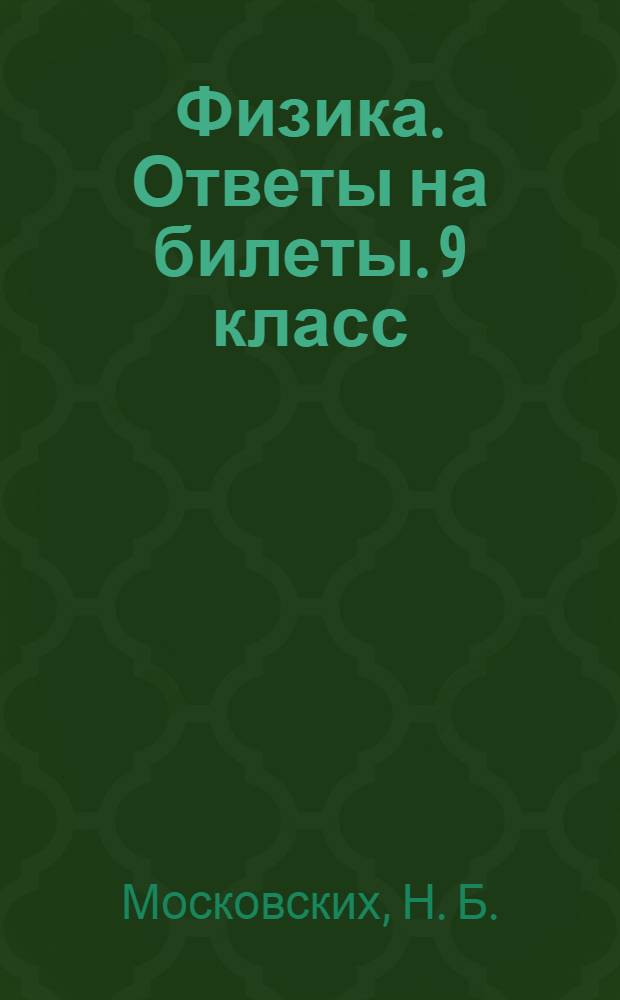 Физика. Ответы на билеты. 9 класс

Московских, Н. Б.